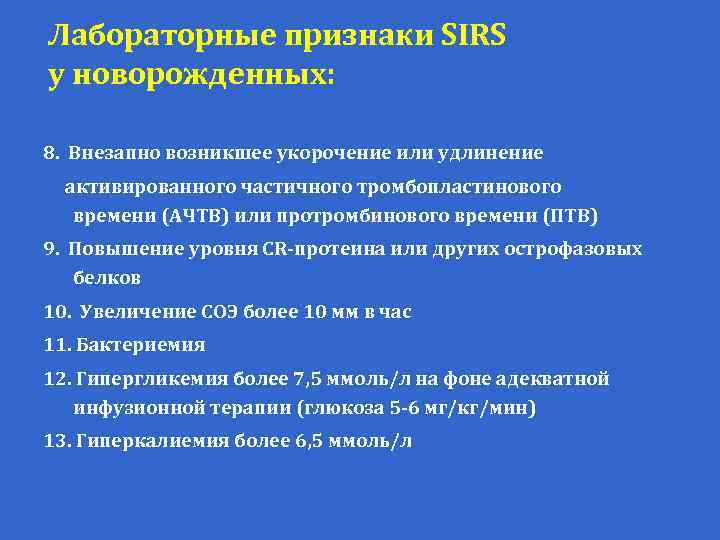 Лабораторные признаки SIRS у новорожденных:

8. Внезапно возникшее укорочение или удлинение активированного частичного тромбопластинового времени (АЧТВ) или протромбинового времени (ПТВ)

9. Повышение уровня CR-протеина или других острофазовых белков

10. Увеличение СОЭ более 10 мм в час

11. Бактериемия

12. Гипергликемия более 7,5 ммоль/л на фоне адекватной инфузионной терапии (глюкоза 5-6 мг/кг/мин)

13. Гиперкалиемия более 6,5 ммоль/л